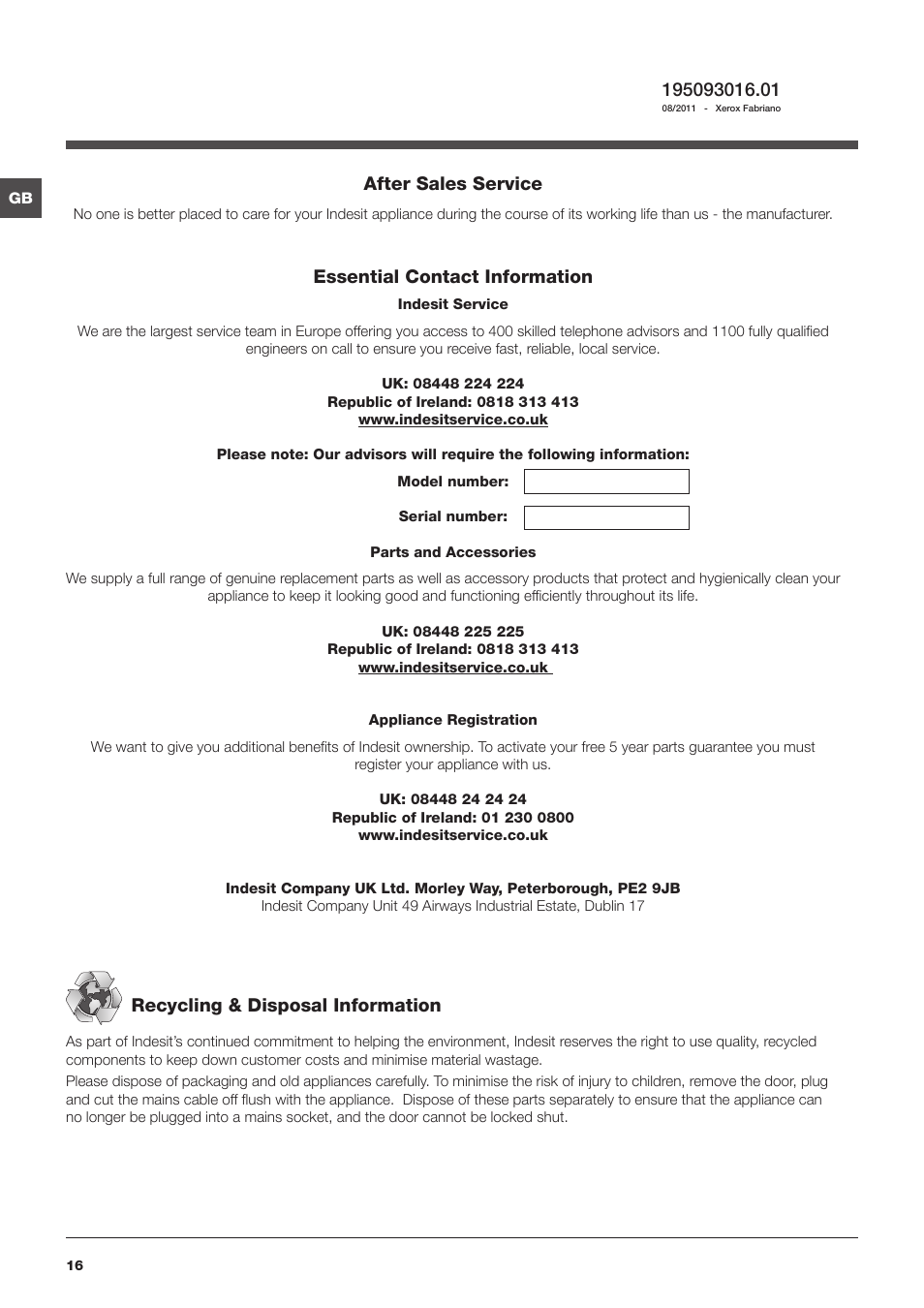 195093016.01
08/2011 - Xerox Fabriano

GB

After Sales Service

No one is better placed to care for your Indesit appliance during the course of its working life than us - the manufacturer.

Essential Contact Information

Indesit Service

We are the largest service team in Europe offering you access to 400 skilled telephone advisors and 1100 fully qualified engineers on call to ensure you receive fast, reliable, local service.

UK: 08448 224 224
Republic of Ireland: 0818 313 413
www.indesitservice.co.uk

Please note: Our advisors will require the following information:

Model number:

Serial number:

Parts and Accessories

We supply a full range of genuine replacement parts as well as accessory products that protect and hygienically clean your appliance to keep it looking good and functioning efficiently throughout its life.

UK: 08448 225 225
Republic of Ireland: 0818 313 413
www.indesitservice.co.uk

Appliance Registration

We want to give you additional benefits of Indesit ownership. To activate your free 5 year parts guarantee you must register your appliance with us.

UK: 08448 24 24 24
Republic of Ireland: 01 230 0800
www.indesitservice.co.uk

Indesit Company UK Ltd. Morley Way, Peterborough, PE2 9JB
Indesit Company Unit 49 Airways Industrial Estate, Dublin 17

Recycling & Disposal Information

As part of Indesit's continued commitment to helping the environment, Indesit reserves the right to use quality, recycled components to keep down customer costs and minimise material wastage.

Please dispose of packaging and old appliances carefully. To minimise the risk of injury to children, remove the door, plug and cut the mains cable off flush with the appliance. Dispose of these parts separately to ensure that the appliance can no longer be plugged into a mains socket, and the door cannot be locked shut.

16